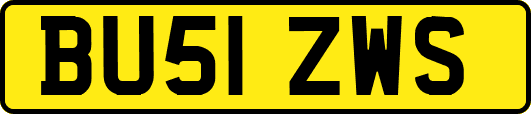 BU51 ZWS